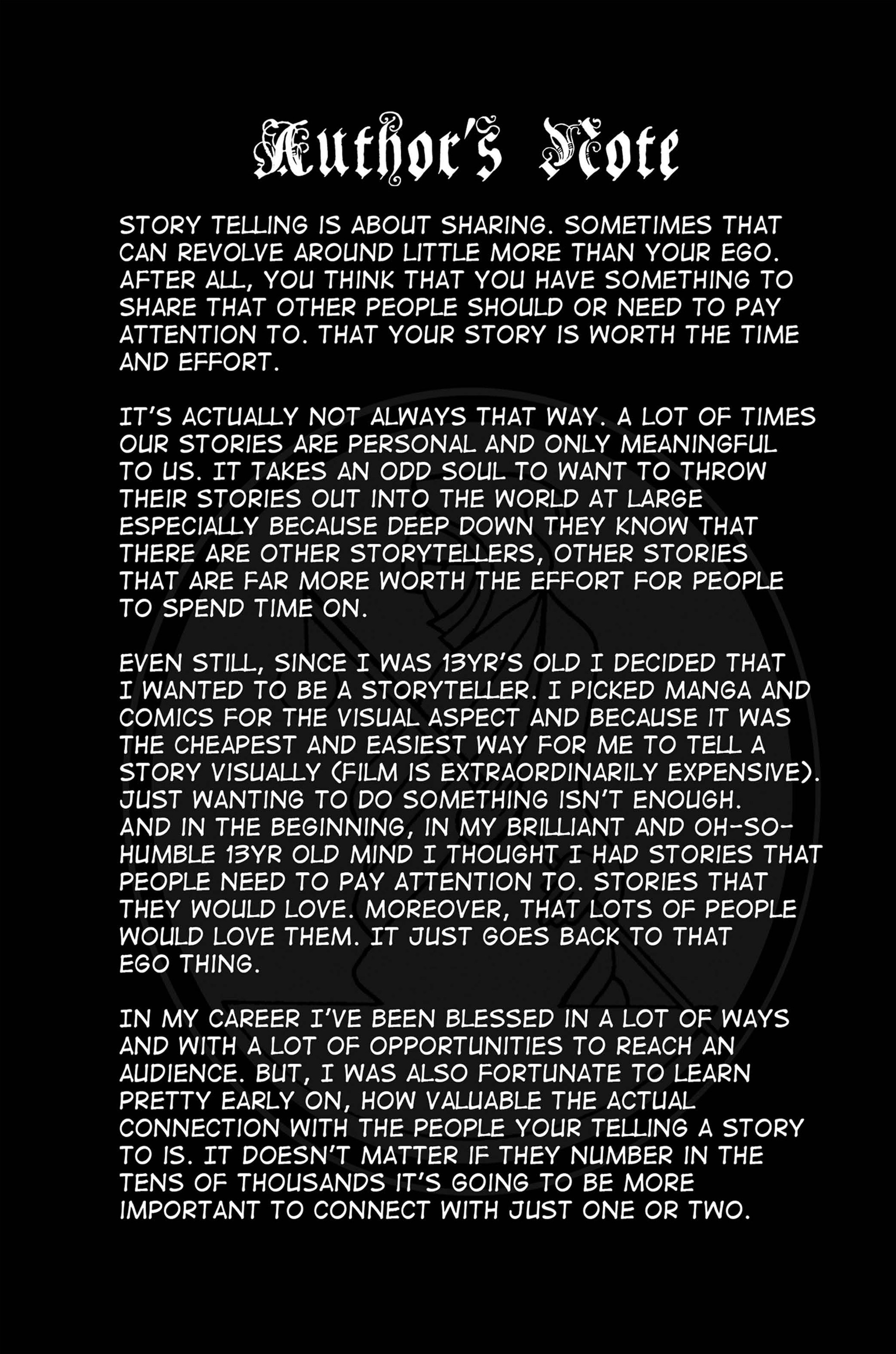 Author's Note

STORY TELLING IS ABOUT SHARING. SOMETIMES THAT CAN REVOLVE AROUND LITTLE MORE THAN YOUR EGO. AFTER ALL, YOU THINK THAT YOU HAVE SOMETHING TO SHARE THAT OTHER PEOPLE SHOULD OR NEED TO PAY ATTENTION TO. THAT YOUR STORY IS WORTH THE TIME AND EFFORT.

IT'S ACTUALLY NOT ALWAYS THAT WAY. A LOT OF TIMES OUR STORIES ARE PERSONAL AND ONLY MEANINGFUL TO US. IT TAKES AN ODD SOUL TO WANT TO THROW THEIR STORIES OUT INTO THE WORLD AT LARGE ESPECIALLY BECAUSE DEEP DOWN THEY KNOW THAT THERE ARE OTHER STORYTELLERS, OTHER STORIES THAT ARE FAR MORE WORTH THE EFFORT FOR PEOPLE TO SPEND TIME ON.

EVEN STILL, SINCE I WAS 13YR'S OLD I DECIDED THAT I WANTED TO BE A STORYTELLER. I PICKED MANGA AND COMICS FOR THE VISUAL ASPECT AND BECAUSE IT WAS THE CHEAPEST AND EASIEST WAY FOR ME TO TELL A STORY VISUALLY (FILM IS EXTRAORDINARILY EXPENSIVE). JUST WANTING TO DO SOMETHING ISN'T ENOUGH. AND IN THE BEGINNING, IN MY BRILLIANT AND OH-SO-HUMBLE 13YR OLD MIND I THOUGHT I HAD STORIES THAT PEOPLE NEED TO PAY ATTENTION TO. STORIES THAT THEY WOULD LOVE. MOREOVER, THAT LOTS OF PEOPLE WOULD LOVE THEM. IT JUST GOES BACK TO THAT EGO THING.

IN MY CAREER I'VE BEEN BLESSED IN A LOT OF WAYS AND WITH A LOT OF OPPORTUNITIES TO REACH AN AUDIENCE. BUT, I WAS ALSO FORTUNATE TO LEARN PRETTY EARLY ON, HOW VALUABLE THE ACTUAL CONNECTION WITH THE PEOPLE YOUR TELLING A STORY TO IS. IT DOESN'T MATTER IF THEY NUMBER IN THE TENS OF THOUSANDS IT'S GOING TO BE MORE IMPORTANT TO CONNECT WITH JUST ONE OR TWO.